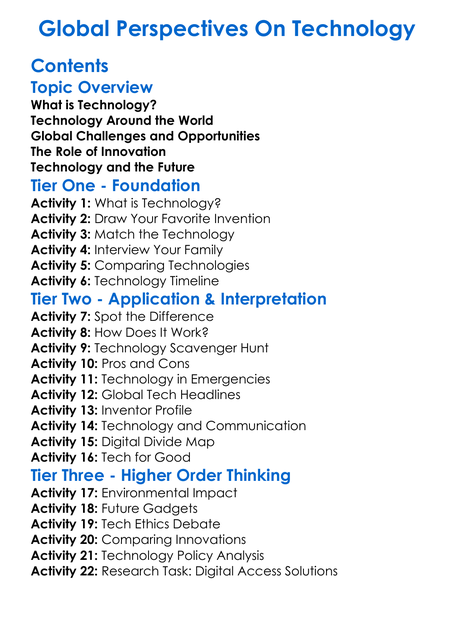 Global Perspectives On Technology

Contents

Topic Overview

What is Technology?
Technology Around the World
Global Challenges and Opportunities
The Role of Innovation
Technology and the Future

Tier One - Foundation

Activity 1: What is Technology?
Activity 2: Draw Your Favorite Invention
Activity 3: Match the Technology
Activity 4: Interview Your Family
Activity 5: Comparing Technologies
Activity 6: Technology Timeline

Tier Two - Application & Interpretation

Activity 7: Spot the Difference
Activity 8: How Does It Work?
Activity 9: Technology Scavenger Hunt
Activity 10: Pros and Cons
Activity 11: Technology in Emergencies
Activity 12: Global Tech Headlines
Activity 13: Inventor Profile
Activity 14: Technology and Communication
Activity 15: Digital Divide Map
Activity 16: Tech for Good

Tier Three - Higher Order Thinking

Activity 17: Environmental Impact
Activity 18: Future Gadgets
Activity 19: Tech Ethics Debate
Activity 20: Comparing Innovations
Activity 21: Technology Policy Analysis
Activity 22: Research Task: Digital Access Solutions